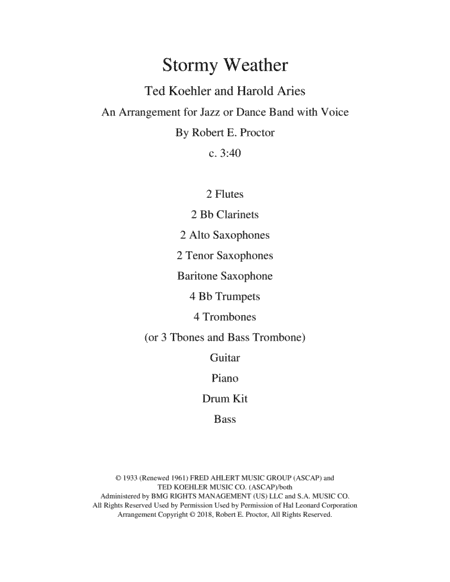 Stormy Weather

Ted Koehler and Harold Aries

An Arrangement for Jazz or Dance Band with Voice

By Robert E. Proctor

c. 3:40

2 Flutes

2 Bb Clarinets

2 Alto Saxophones

2 Tenor Saxophones

Baritone Saxophone

4 Bb Trumpets

4 Trombones

(or 3 Tbones and Bass Trombone)

Guitar

Piano

Drum Kit

Bass

© 1933 (Renewed 1961) FRED AHLERT MUSIC GROUP (ASCAP) and TED KOEHLER MUSIC CO. (ASCAP)/both Administered by BMG RIGHTS MANAGEMENT (US) LLC and S.A. MUSIC CO. All Rights Reserved Used by Permission Used by Permission of Hal Leonard Corporation Arrangement Copyright © 2018, Robert E. Proctor, All Rights Reserved.